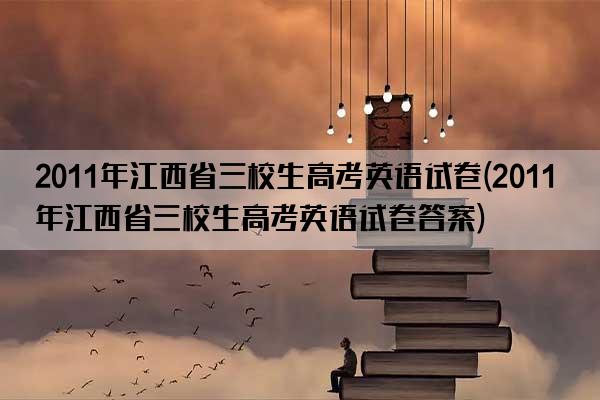 2011年江西省三校生高考英语试卷(2011年江西省三校生高考英语试卷答案)